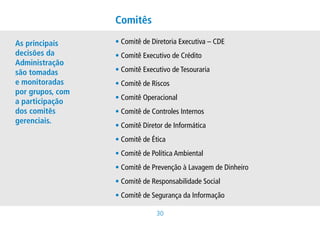 Comitês

As principais decisões da Administração são tomadas e monitoradas por grupos, com a participação dos comitês gerenciais.

• Comitê de Diretoria Executiva – CDE
• Comitê Executivo de Crédito
• Comitê Executivo de Tesouraria
• Comitê de Riscos
• Comitê Operacional
• Comitê de Controles Internos
• Comitê Diretor de Informática
• Comitê de Ética
• Comitê de Política Ambiental
• Comitê de Prevenção à Lavagem de Dinheiro
• Comitê de Responsabilidade Social
• Comitê de Segurança da Informação

30